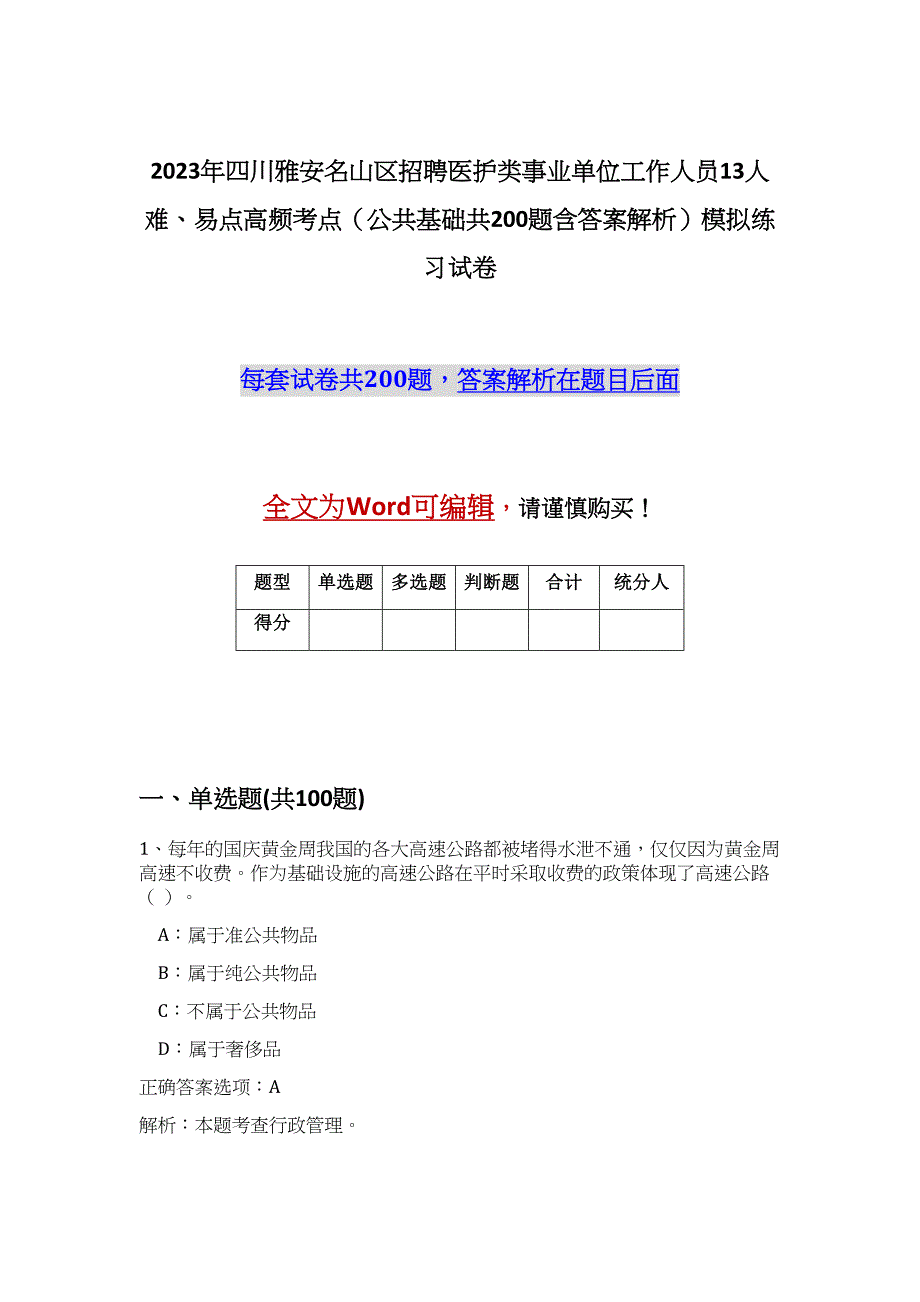 2023年四川雅安名山区招聘医护类事业单位工作人员13人难、易点高频考点（公共基础共200题含答案解析）模拟练习试卷

每套试卷共200题，答案解析在题目后面

全文为Word可编辑，请谨慎购买！

| 题型 | 单选题 | 多选题 | 判断题 | 合计 | 统分人 |
|---|---|---|---|---|---|
| 得分 | | | | | |

一、单选题(共100题)

1、每年的国庆黄金周我国的各大高速公路都被堵得水泄不通，仅仅因为黄金周高速不收费。作为基础设施的高速公路在平时采取收费的政策体现了高速公路（ ）。

A：属于准公共物品

B：属于纯公共物品

C：不属于公共物品

D：属于奢侈品

正确答案选项：A

解析：本题考查行政管理。